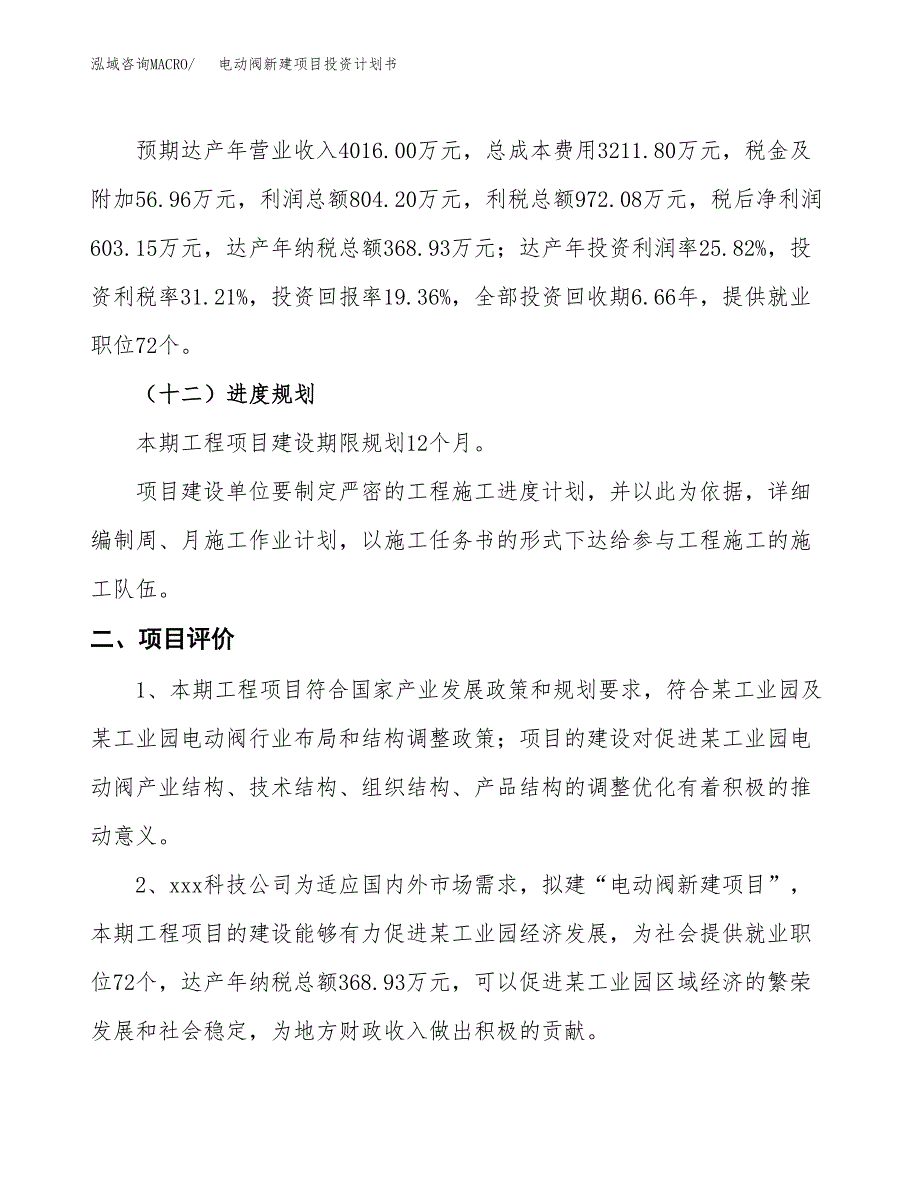 泓域咨询MACRO/　电动阀新建项目投资计划书

预期达产年营业收入4016.00万元，总成本费用3211.80万元，税金及附加56.96万元，利润总额804.20万元，利税总额972.08万元，税后净利润603.15万元，达产年纳税总额368.93万元；达产年投资利润率25.82%，投资利税率31.21%，投资回报率19.36%，全部投资回收期6.66年，提供就业职位72个。

（十二）进度规划

本期工程项目建设期限规划12个月。

项目建设单位要制定严密的工程施工进度计划，并以此为依据，详细编制周、月施工作业计划，以施工任务书的形式下达给参与工程施工的施工队伍。

二、项目评价

1、本期工程项目符合国家产业发展政策和规划要求，符合某工业园及某工业园电动阀行业布局和结构调整政策；项目的建设对促进某工业园电动阀产业结构、技术结构、组织结构、产品结构的调整优化有着积极的推动意义。

2、xxx科技公司为适应国内外市场需求，拟建“电动阀新建项目”，本期工程项目的建设能够有力促进某工业园经济发展，为社会提供就业职位72个，达产年纳税总额368.93万元，可以促进某工业园区域经济的繁荣发展和社会稳定，为地方财政收入做出积极的贡献。